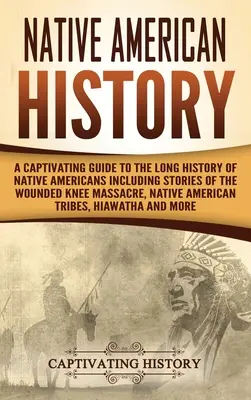 NATIVE AMERICAN
HISTORY

A CAPTIVATING GUIDE TO THE LONG HISTORY OF NATIVE AMERICANS INCLUDING STORIES OF THE WOUNDED KNEE MASSACRE, NATIVE AMERICAN TRIBES, HIAWATHA AND MORE

CAPTIVATING HISTORY